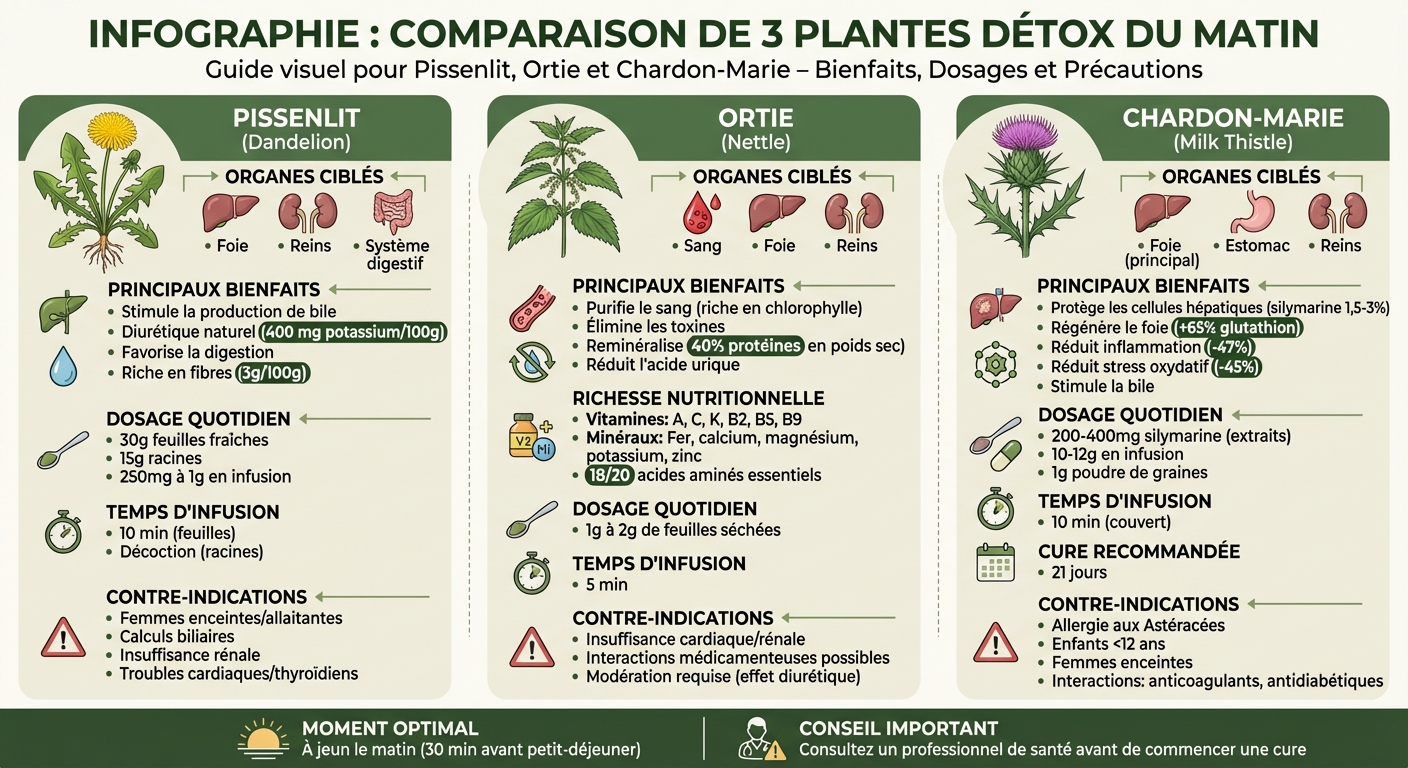 INFOGRAPHIE : COMPARAISON DE 3 PLANTES DÉTOX DU MATIN
Guide visuel pour Pissenlit, Ortie et Chardon-Marie – Bienfaits, Dosages et Précautions

PISSENLIT
(Dandelion)

ORGANES CIBLÉS
• Foie • Reins • Système digestif

PRINCIPAUX BIENFAITS
• Stimule la production de bile
• Diurétique naturel (400 mg potassium/100g)
• Favorise la digestion
• Riche en fibres (3g/100g)

DOSAGE QUOTIDIEN
• 30g feuilles fraîches
• 15g racines
• 250mg à 1g en infusion

TEMPS D'INFUSION
• 10 min (feuilles)
• Décoction (racines)

CONTRE-INDICATIONS
• Femmes enceintes/allaitantes
• Calculs biliaires
• Insuffisance rénale
• Troubles cardiaques/thyroïdiens

ORTIE
(Nettle)

ORGANES CIBLÉS
• Sang • Foie • Reins

PRINCIPAUX BIENFAITS
• Purifie le sang (riche en chlorophylle)
• Élimine les toxines
• Reminéralise (40% protéines en poids sec)
• Réduit l'acide urique

RICHESSE NUTRITIONNELLE
• Vitamines: A, C, K, B2, B5, B9
• Minéraux: Fer, calcium, magnésium, potassium, zinc
• 18/20 acides aminés essentiels

V2 Mi

DOSAGE QUOTIDIEN
• 1g à 2g de feuilles séchées

TEMPS D'INFUSION
• 5 min

CONTRE-INDICATIONS
• Insuffisance cardiaque/rénale
• Interactions médicamenteuses possibles
• Modération requise (effet diurétique)

CHARDON-MARIE
(Milk Thistle)

ORGANES CIBLÉS
• Foie (principal) • Estomac • Reins

PRINCIPAUX BIENFAITS
• Protège les cellules hépatiques (silymarine 1,5-3%)
• Régénère le foie (+65% glutathion)
• Réduit inflammation (-47%)
• Réduit stress oxydatif (-45%)
• Stimule la bile

DOSAGE QUOTIDIEN
• 200-400mg silymarine (extraits)
• 10-12g en infusion
• 1g poudre de graines

TEMPS D'INFUSION
• 10 min (couvert)

CURE RECOMMANDÉE
• 21 jours

CONTRE-INDICATIONS
• Allergie aux Astéracées
• Enfants <12 ans
• Femmes enceintes
• Interactions: anticoagulants, antidiabétiques

MOMENT OPTIMAL
À jeun le matin (30 min avant petit-déjeuner)

CONSEIL IMPORTANT
Consultez un professionnel de santé avant de commencer une cure